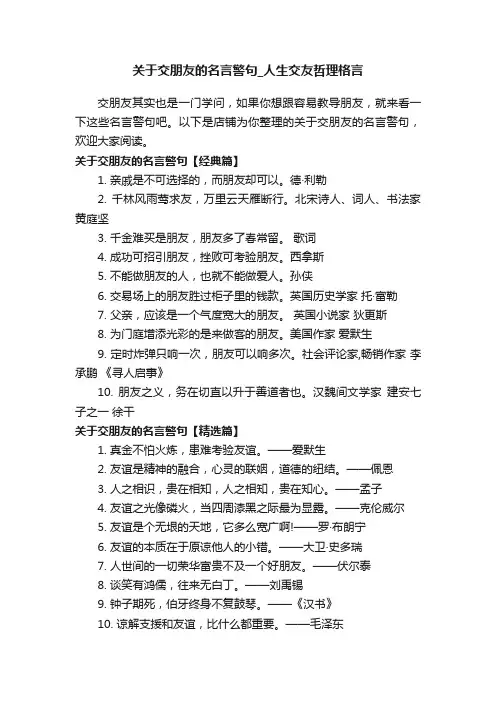 关于交朋友的名言警句_人生交友哲理格言

交朋友其实也是一门学问，如果你想跟容易教导朋友，就来看一下这些名言警句吧。以下是店铺为你整理的关于交朋友的名言警句，欢迎大家阅读。

关于交朋友的名言警句【经典篇】

1. 亲戚是不可选择的，而朋友却可以。德·利勒

2. 千林风雨莺求友，万里云天雁断行。北宋诗人、词人、书法家 黄庭坚

3. 千金难买是朋友，朋友多了春常留。 歌词

4. 成功可招引朋友，挫败可考验朋友。西拿斯

5. 不能做朋友的人，也就不能做爱人。孙侠

6. 交易场上的朋友胜过柜子里的钱款。英国历史学家 托·富勒

7. 父亲，应该是一个气度宽大的朋友。 英国小说家 狄更斯

8. 为门庭增添光彩的是来做客的朋友。美国作家 爱默生

9. 定时炸弹只响一次，朋友可以响多次。社会评论家,畅销作家 李承鹏 《寻人启事》

10. 朋友之义，务在切直以升于善道者也。汉魏间文学家 建安七子之一 徐干

关于交朋友的名言警句【精选篇】

1. 真金不怕火炼，患难考验友谊。——爱默生

2. 友谊是精神的融合，心灵的联姻，道德的纽结。——佩恩

3. 人之相识，贵在相知，人之相知，贵在知心。——孟子

4. 友谊之光像磷火，当四周漆黑之际最为显露。——克伦威尔

5. 友谊是个无垠的天地，它多么宽广啊!——罗·布朗宁

6. 友谊的本质在于原谅他人的小错。——大卫·史多瑞

7. 人世间的一切荣华富贵不及一个好朋友。——伏尔泰

8. 谈笑有鸿儒，往来无白丁。——刘禹锡

9. 钟子期死，伯牙终身不复鼓琴。——《汉书》

10. 谅解支援和友谊，比什么都重要。——毛泽东